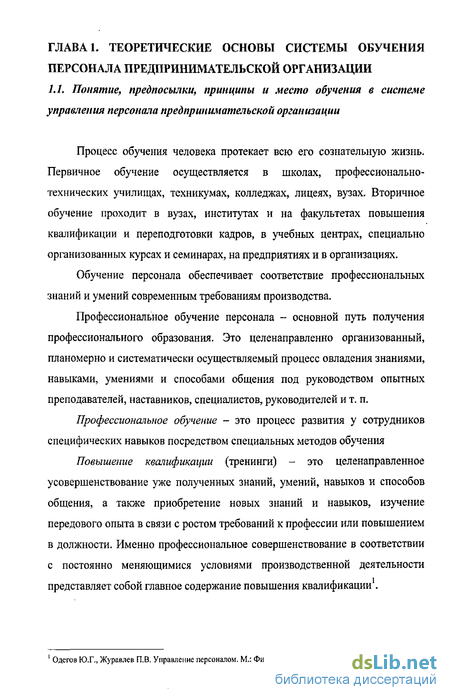 ГЛАВА 1. ТЕОРЕТИЧЕСКИЕ ОСНОВЫ СИСТЕМЫ ОБУЧЕНИЯ ПЕРСОНАЛА ПРЕДПРИНИМАТЕЛЬСКОЙ ОРГАНИЗАЦИИ

1.1. Понятие, предпосылки, принципы и место обучения в системе управления персонала предпринимательской организации

Процесс обучения человека протекает всю его сознательную жизнь. Первичное обучение осуществляется в школах, профессионально-технических училищах, техникумах, колледжах, лицеях, вузах. Вторичное обучение проходит в вузах, институтах и на факультетах повышения квалификации и переподготовки кадров, в учебных центрах, специально организованных курсах и семинарах, на предприятиях и в организациях.

Обучение персонала обеспечивает соответствие профессиональных знаний и умений современным требованиям производства.

Профессиональное обучение персонала – основной путь получения профессионального образования. Это целенаправленно организованный, планомерно и систематически осуществляемый процесс овладения знаниями, навыками, умениями и способами общения под руководством опытных преподавателей, наставников, специалистов, руководителей и т. п.

Профессиональное обучение – это процесс развития у сотрудников специфических навыков посредством специальных методов обучения

Повышение квалификации (тренинги) – это целенаправленное усовершенствование уже полученных знаний, умений, навыков и способов общения, а также приобретение новых знаний и навыков, изучение передового опыта в связи с ростом требований к профессии или повышением в должности. Именно профессиональное совершенствование в соответствии с постоянно меняющимися условиями производственной деятельности представляет собой главное содержание повышения квалификации$^1$.

$^1$ Одегов Ю.Г., Журавлев П.В. Управление персоналом. М.: Фи

dsLib.net
библиотека диссертаций